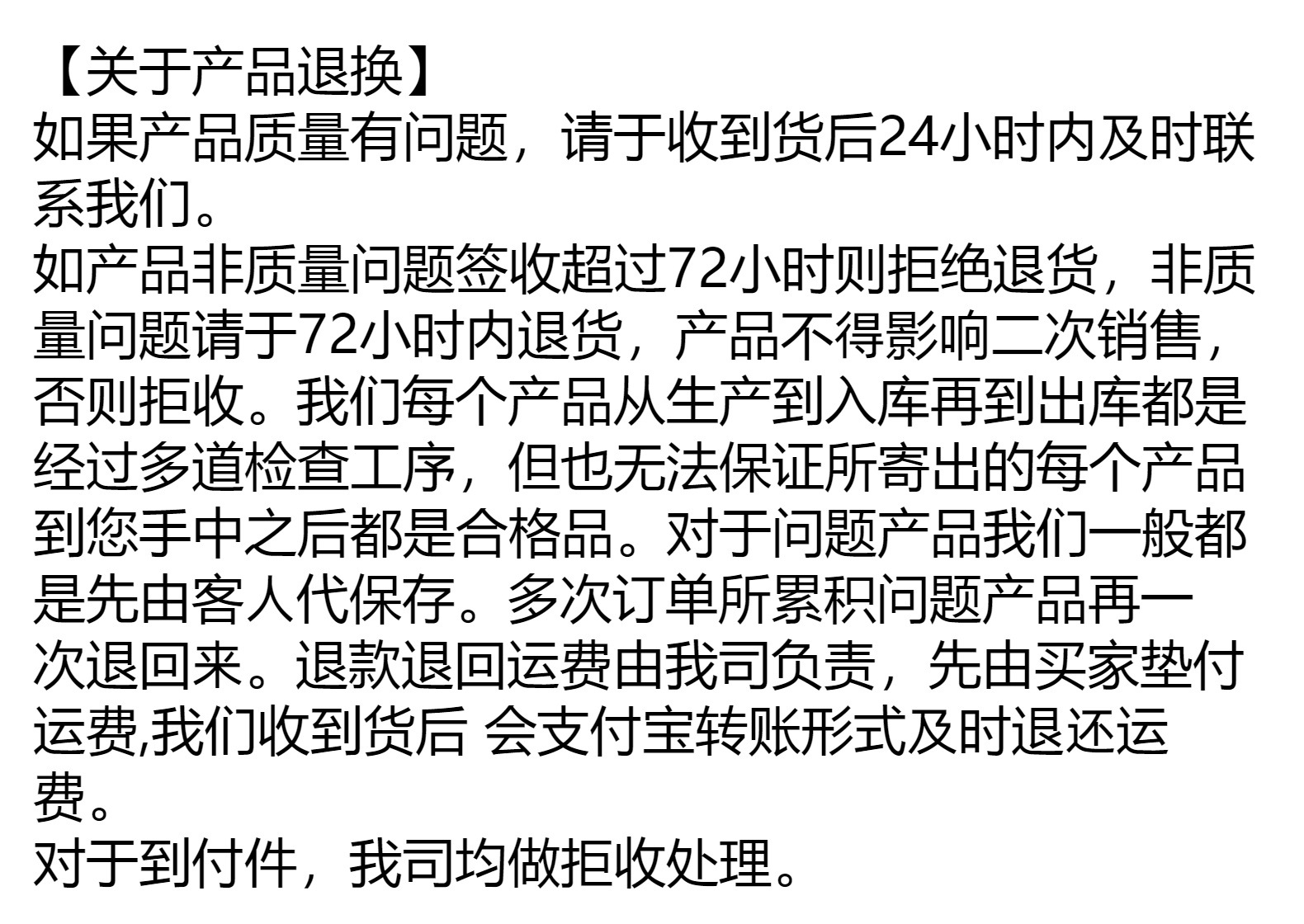 【关于产品退换】
如果产品质量有问题，请于收到货后24小时内及时联系我们。
如产品非质量问题签收超过72小时则拒绝退货，非质量问题请于72小时内退货，产品不得影响二次销售，否则拒收。我们每个产品从生产到入库再到出库都是经过多道检查工序，但也无法保证所寄出的每个产品到您手中之后都是合格品。对于问题产品我们一般都是先由客人代保存。多次订单所累积问题产品再一次退回来。退款退回运费由我司负责，先由买家垫付运费,我们收到货后 会支付宝转账形式及时退还运费。
对于到付件，我司均做拒收处理。